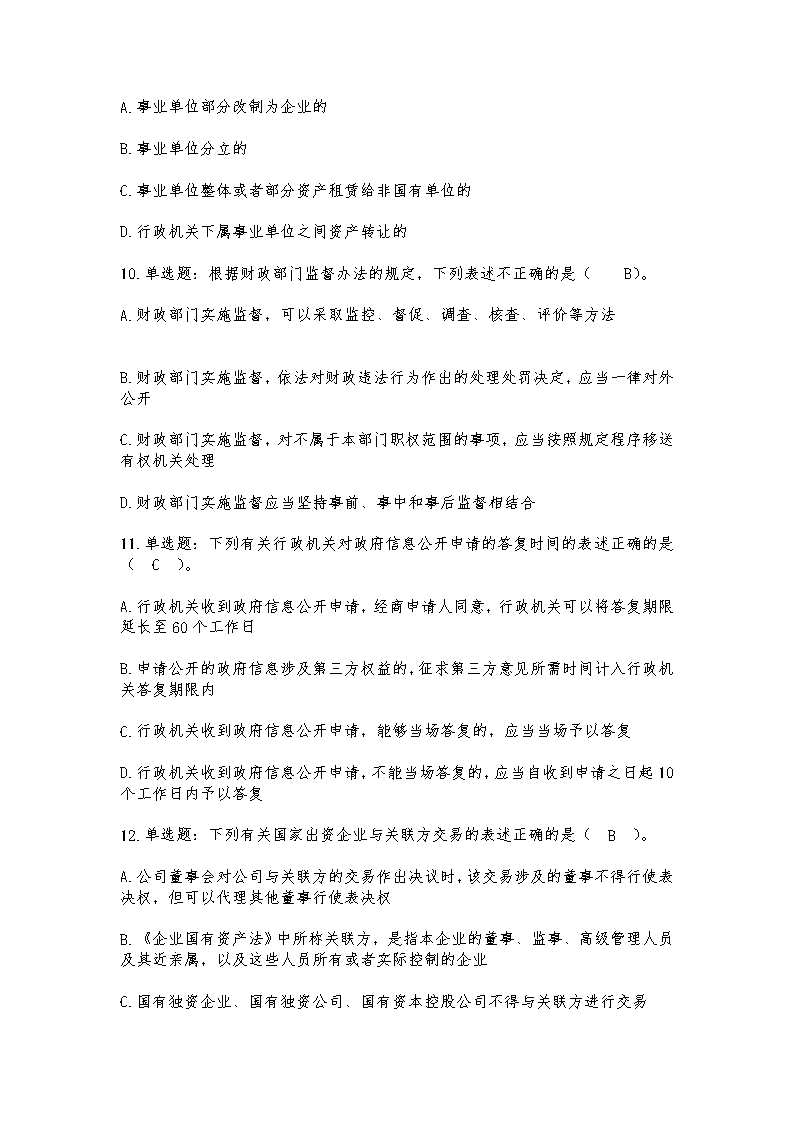 A.事业单位部分改制为企业的

B.事业单位分立的

C.事业单位整体或者部分资产租赁给非国有单位的

D.行政机关下属事业单位之间资产转让的

10.单选题：根据财政部门监督办法的规定，下列表述不正确的是（　　B）。

A.财政部门实施监督，可以采取监控、督促、调查、核查、评价等方法

B.财政部门实施监督，依法对财政违法行为作出的处理处罚决定，应当一律对外公开

C.财政部门实施监督，对不属于本部门职权范围的事项，应当按照规定程序移送有权机关处理

D.财政部门实施监督应当坚持事前、事中和事后监督相结合

11.单选题：下列有关行政机关对政府信息公开申请的答复时间的表述正确的是（　C　）。

A.行政机关收到政府信息公开申请，经商申请人同意，行政机关可以将答复期限延长至60个工作日

B.申请公开的政府信息涉及第三方权益的，征求第三方意见所需时间计入行政机关答复期限内

C.行政机关收到政府信息公开申请，能够当场答复的，应当当场予以答复

D.行政机关收到政府信息公开申请，不能当场答复的，应当自收到申请之日起10个工作日内予以答复

12.单选题：下列有关国家出资企业与关联方交易的表述正确的是（　B　）。

A.公司董事会对公司与关联方的交易作出决议时，该交易涉及的董事不得行使表决权，但可以代理其他董事行使表决权

B.《企业国有资产法》中所称关联方，是指本企业的董事、监事、高级管理人员及其近亲属，以及这些人员所有或者实际控制的企业

C.国有独资企业、国有独资公司、国有资本控股公司不得与关联方进行交易